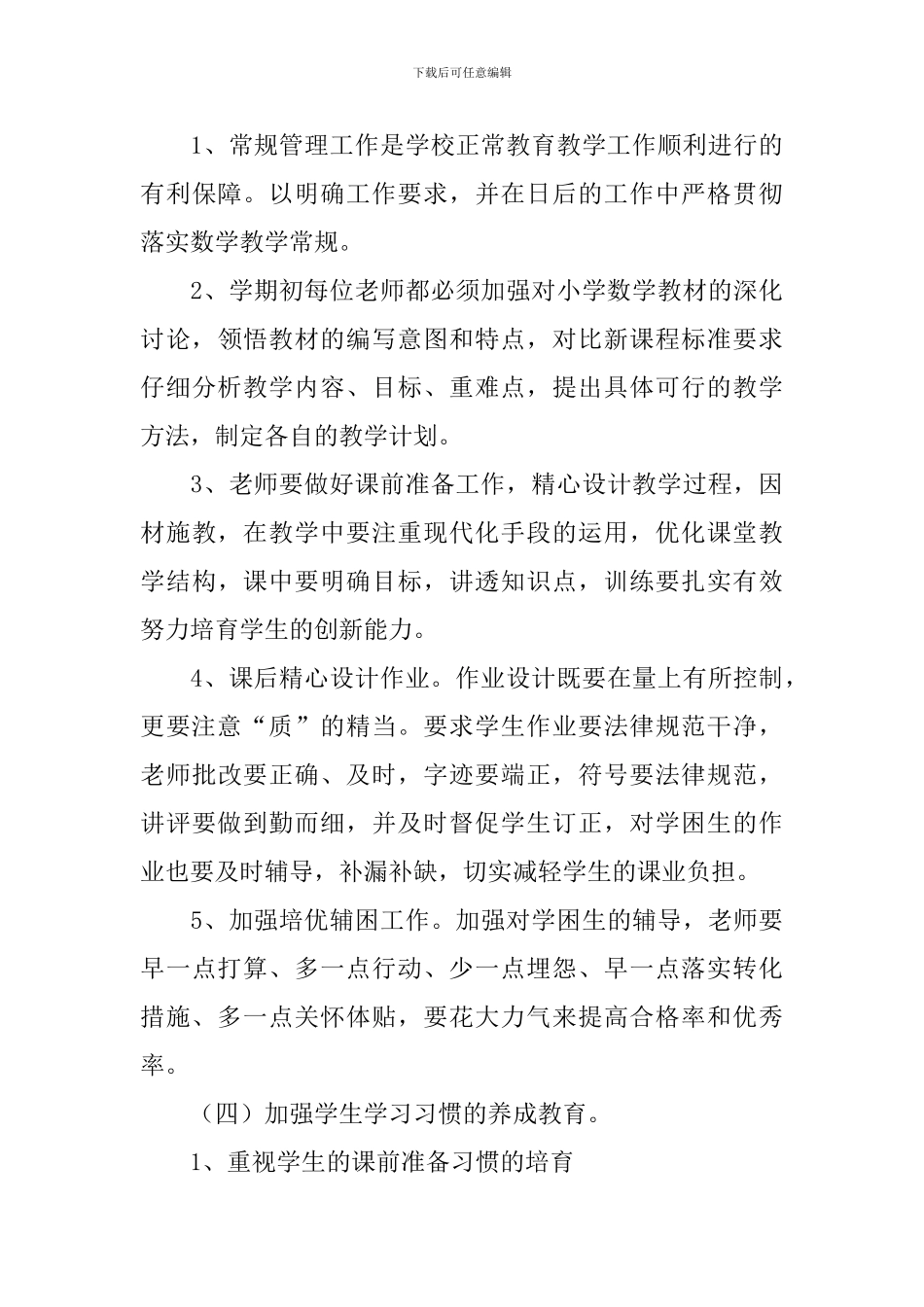 下载后可任意编辑

1、常规管理工作是学校正常教育教学工作顺利进行的有利保障。以明确工作要求，并在日后的工作中严格贯彻落实数学教学常规。

2、学期初每位老师都必须加强对小学数学教材的深化讨论，领悟教材的编写意图和特点，对比新课程标准要求仔细分析教学内容、目标、重难点，提出具体可行的教学方法，制定各自的教学计划。

3、老师要做好课前准备工作，精心设计教学过程，因材施教，在教学中要注重现代化手段的运用，优化课堂教学结构，课中要明确目标，讲透知识点，训练要扎实有效努力培育学生的创新能力。

4、课后精心设计作业。作业设计既要在量上有所控制，更要注意“质”的精当。要求学生作业要法律规范干净，老师批改要正确、及时，字迹要端正，符号要法律规范，讲评要做到勤而细，并及时督促学生订正，对学困生的作业也要及时辅导，补漏补缺，切实减轻学生的课业负担。

5、加强培优辅困工作。加强对学困生的辅导，老师要早一点打算、多一点行动、少一点埋怨、早一点落实转化措施、多一点关怀体贴，要花大力气来提高合格率和优秀率。

（四）加强学生学习习惯的养成教育。

1、重视学生的课前准备习惯的培育